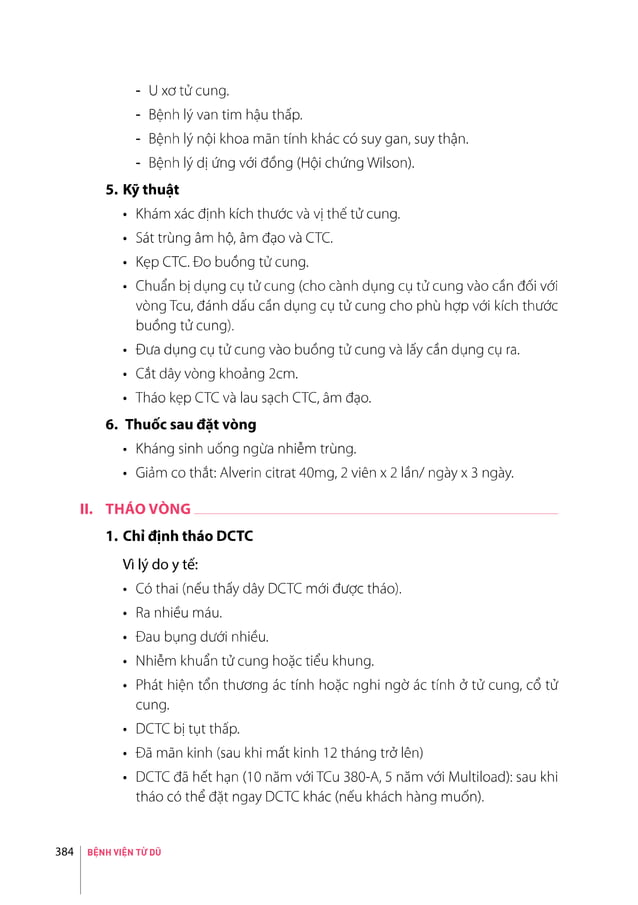 - U xơ tử cung.
- Bệnh lý van tim hậu thấp.
- Bệnh lý nội khoa mãn tính khác có suy gan, suy thận.
- Bệnh lý dị ứng với đồng (Hội chứng Wilson).

5. Kỹ thuật
• Khám xác định kích thước và vị thế tử cung.
• Sát trùng âm hộ, âm đạo và CTC.
• Kẹp CTC. Đo buồng tử cung.
• Chuẩn bị dụng cụ tử cung (cho cành dụng cụ tử cung vào cần đối với vòng Tcu, đánh dấu cần dụng cụ tử cung cho phù hợp với kích thước buồng tử cung).
• Đưa dụng cụ tử cung vào buồng tử cung và lấy cần dụng cụ ra.
• Cắt dây vòng khoảng 2cm.
• Tháo kẹp CTC và lau sạch CTC, âm đạo.

6. Thuốc sau đặt vòng
• Kháng sinh uống ngừa nhiễm trùng.
• Giảm co thắt: Alverin citrat 40mg, 2 viên x 2 lần/ ngày x 3 ngày.

II. THÁO VÒNG

1. Chỉ định tháo DCTC
Vì lý do y tế:
• Có thai (nếu thấy dây DCTC mới được tháo).
• Ra nhiều máu.
• Đau bụng dưới nhiều.
• Nhiễm khuẩn tử cung hoặc tiểu khung.
• Phát hiện tổn thương ác tính hoặc nghi ngờ ác tính ở tử cung, cổ tử cung.
• DCTC bị tụt thấp.
• Đã mãn kinh (sau khi mất kinh 12 tháng trở lên)
• DCTC đã hết hạn (10 năm với TCu 380-A, 5 năm với Multiload): sau khi tháo có thể đặt ngay DCTC khác (nếu khách hàng muốn).

384 BỆNH VIỆN TỪ DŨ